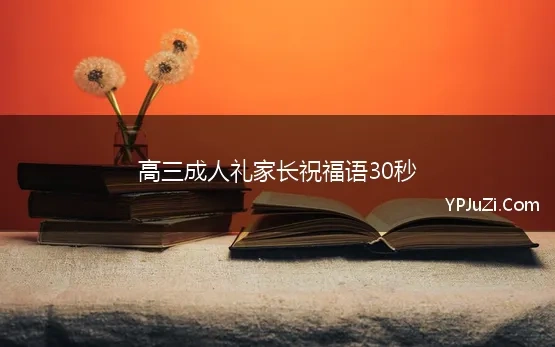 高三成人礼家长祝福语30秒

YPJuZi.Com